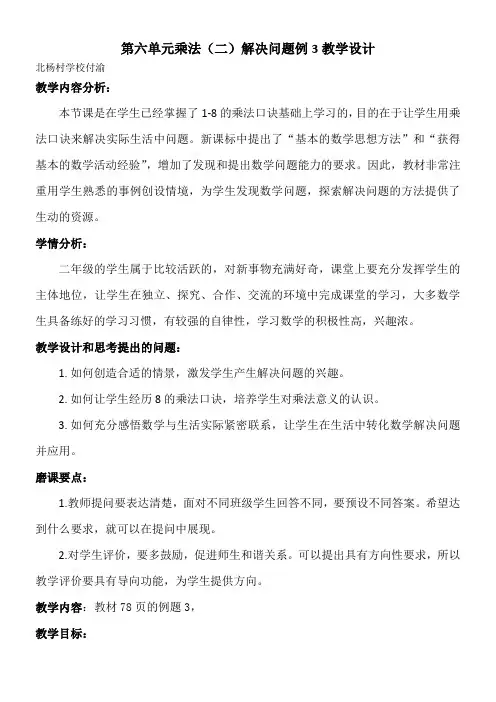 第六单元乘法（二）解决问题例 3 教学设计

北杨村学校付渝

教学内容分析：

本节课是在学生已经掌握了 1-8 的乘法口诀基础上学习的，目的在于让学生用乘法口诀来解决实际生活中问题。新课标中提出了“基本的数学思想方法”和“获得基本的数学活动经验”，增加了发现和提出数学问题能力的要求。因此，教材非常注重用学生熟悉的事例创设情境，为学生发现数学问题，探索解决问题的方法提供了生动的资源。

学情分析：

二年级的学生属于比较活跃的，对新事物充满好奇，课堂上要充分发挥学生的主体地位，让学生在独立、探究、合作、交流的环境中完成课堂的学习，大多数学生具备练好的学习习惯，有较强的自律性，学习数学的积极性高，兴趣浓。

教学设计和思考提出的问题：

1. 如何创造合适的情景，激发学生产生解决问题的兴趣。

2. 如何让学生经历 8 的乘法口诀，培养学生对乘法意义的认识。

3. 如何充分感悟数学与生活实际紧密联系，让学生在生活中转化数学解决问题并应用。

磨课要点：

1.教师提问要表达清楚，面对不同班级学生回答不同，要预设不同答案。希望达到什么要求，就可以在提问中展现。

2.对学生评价，要多鼓励，促进师生和谐关系。可以提出具有方向性要求，所以教学评价要具有导向功能，为学生提供方向。

教学内容：教材 78 页的例题 3，

教学目标：